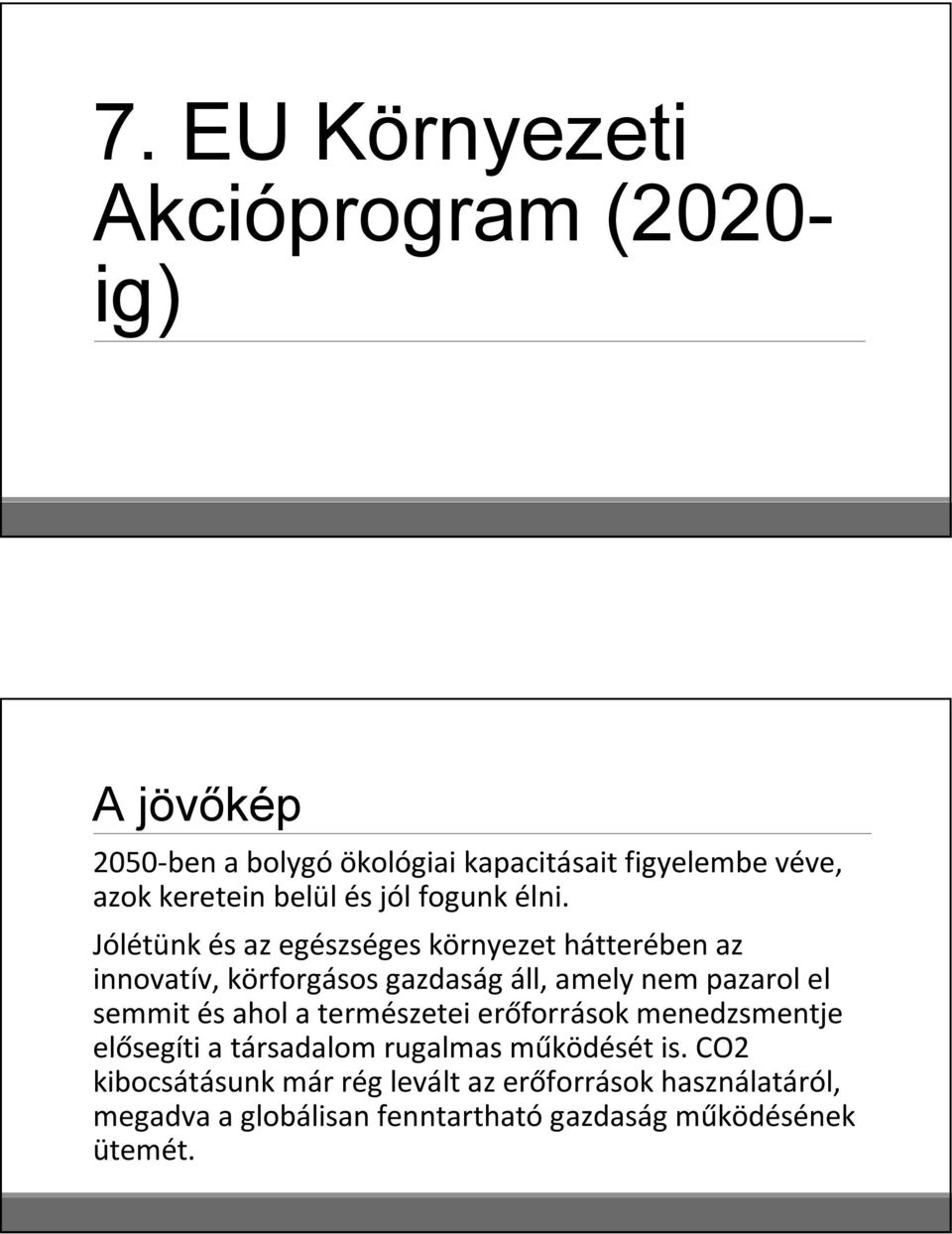 7. EU Környezeti Akcióprogram (2020-ig)

A jövőkép

2050-ben a bolygó ökológiai kapacitásait figyelembe véve, azok keretein belül és jól fogunk élni.

Jólétünk és az egészséges környezet hátterében az innovatív, körforgásos gazdaság áll, amely nem pazarol el semmit és ahol a természetei erőforrások menedzsmentje elősegíti a társadalom rugalmas működését is. CO2 kibocsátásunk már rég levált az erőforrások használatáról, megadva a globálisan fenntartható gazdaság működésének ütemét.